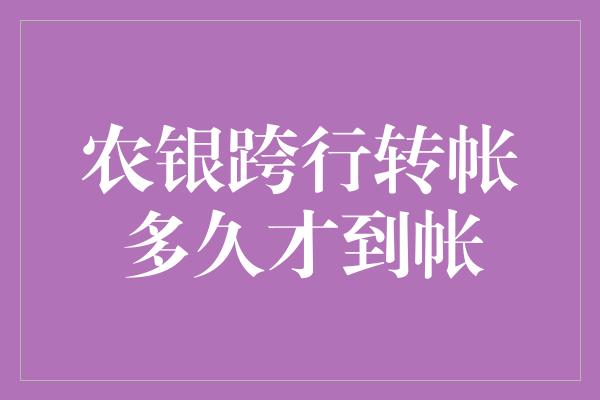 农银跨行转帐
多久才到帐